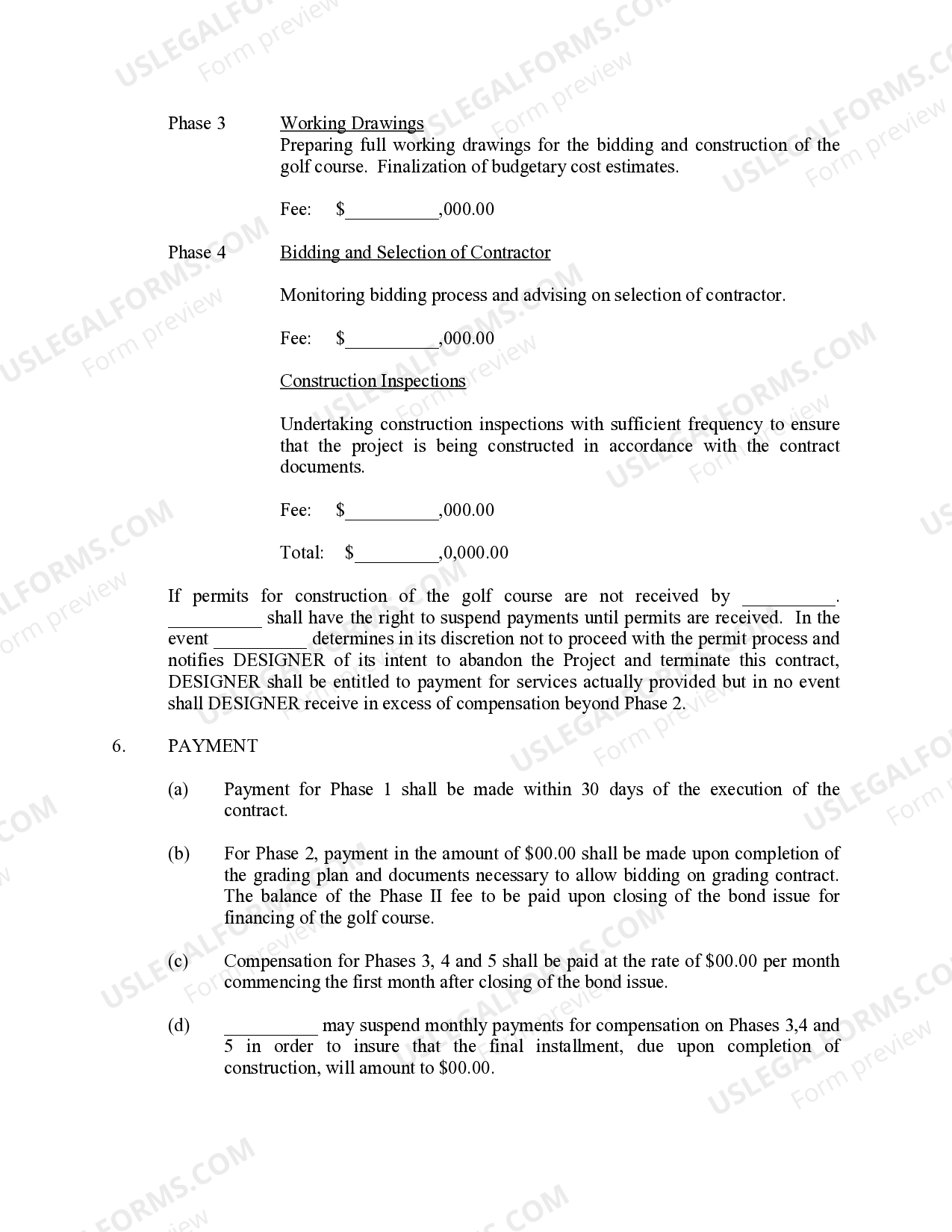 Phase 3

Working Drawings

Preparing full working drawings for the bidding and construction of the golf course. Finalization of budgetary cost estimates.

Fee: $____,000.00

Phase 4

Bidding and Selection of Contractor

Monitoring bidding process and advising on selection of contractor.

Fee: $____,000.00

Construction Inspections

Undertaking construction inspections with sufficient frequency to ensure that the project is being constructed in accordance with the contract documents.

Fee: $____,000.00

Total: $____,0,000.00

If permits for construction of the golf course are not received by ____. ____ shall have the right to suspend payments until permits are received. In the event ____ determines in its discretion not to proceed with the permit process and notifies DESIGNER of its intent to abandon the Project and terminate this contract, DESIGNER shall be entitled to payment for services actually provided but in no event shall DESIGNER receive in excess of compensation beyond Phase 2.

6. PAYMENT

(a) Payment for Phase 1 shall be made within 30 days of the execution of the contract.

(b) For Phase 2, payment in the amount of $00.00 shall be made upon completion of the grading plan and documents necessary to allow bidding on grading contract. The balance of the Phase II fee to be paid upon closing of the bond issue for financing of the golf course.

(c) Compensation for Phases 3, 4 and 5 shall be paid at the rate of $00.00 per month commencing the first month after closing of the bond issue.

(d) ____ may suspend monthly payments for compensation on Phases 3,4 and 5 in order to insure that the final installment, due upon completion of construction, will amount to $00.00.

USLEGALFORMS.COM
Form preview